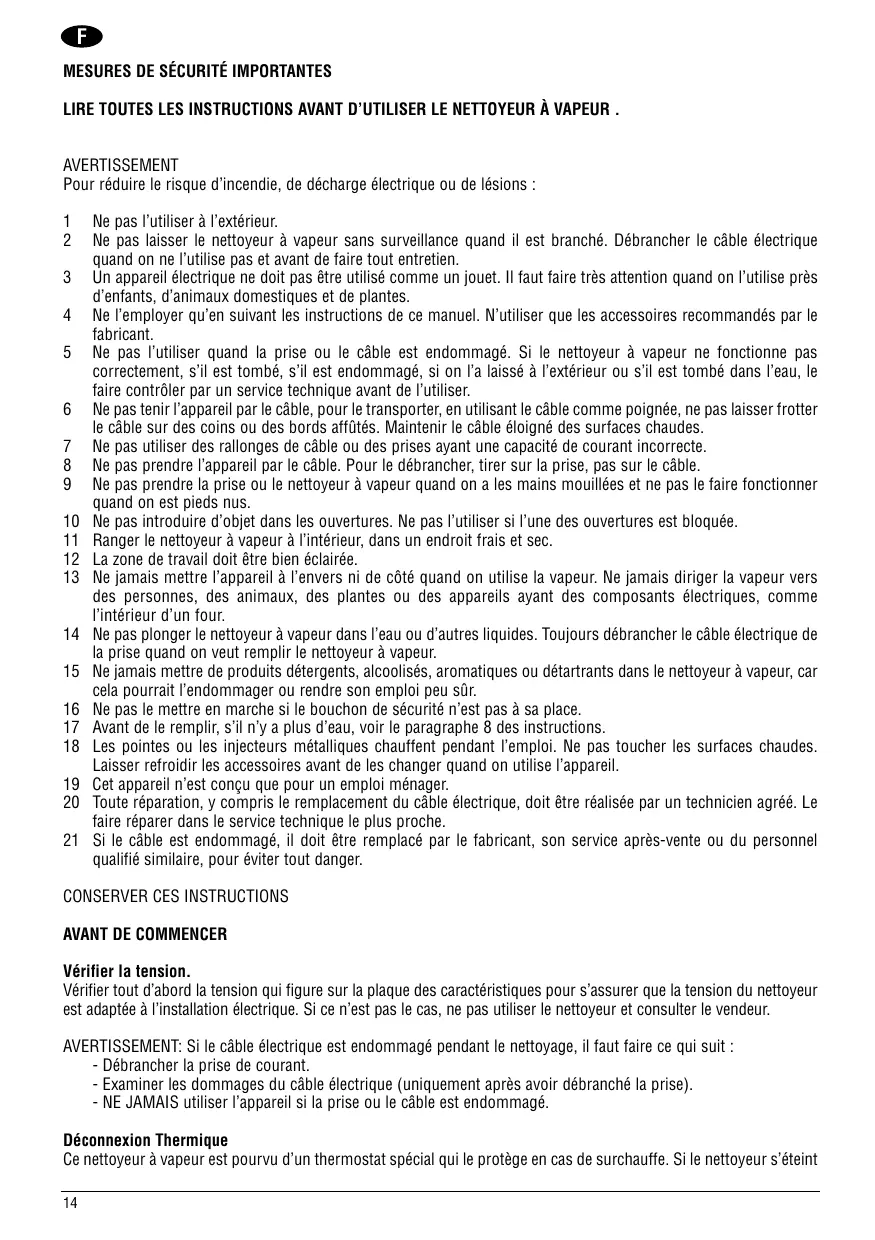 F

MESURES DE SÉCURITÉ IMPORTANTES

LIRE TOUTES LES INSTRUCTIONS AVANT D'UTILISER LE NETTOYEUR À VAPEUR .

AVERTISSEMENT
Pour réduire le risque d'incendie, de décharge électrique ou de lésions :

1 Ne pas l'utiliser à l'extérieur.
2 Ne pas laisser le nettoyeur à vapeur sans surveillance quand il est branché. Débrancher le câble électrique quand on ne l'utilise pas et avant de faire tout entretien.
3 Un appareil électrique ne doit pas être utilisé comme un jouet. Il faut faire très attention quand on l'utilise près d'enfants, d'animaux domestiques et de plantes.
4 Ne l'employer qu'en suivant les instructions de ce manuel. N'utiliser que les accessoires recommandés par le fabricant.
5 Ne pas l'utiliser quand la prise ou le câble est endommagé. Si le nettoyeur à vapeur ne fonctionne pas correctement, s'il est tombé, s'il est endommagé, si on l'a laissé à l'extérieur ou s'il est tombé dans l'eau, le faire contrôler par un service technique avant de l'utiliser.
6 Ne pas tenir l'appareil par le câble, pour le transporter, en utilisant le câble comme poignée, ne pas laisser frotter le câble sur des coins ou des bords affûtés. Maintenir le câble éloigné des surfaces chaudes.
7 Ne pas utiliser des rallonges de câble ou des prises ayant une capacité de courant incorrecte.
8 Ne pas prendre l'appareil par le câble. Pour le débrancher, tirer sur la prise, pas sur le câble.
9 Ne pas prendre la prise ou le nettoyeur à vapeur quand on a les mains mouillées et ne pas le faire fonctionner quand on est pieds nus.
10 Ne pas introduire d'objet dans les ouvertures. Ne pas l'utiliser si l'une des ouvertures est bloquée.
11 Ranger le nettoyeur à vapeur à l'intérieur, dans un endroit frais et sec.
12 La zone de travail doit être bien éclairée.
13 Ne jamais mettre l'appareil à l'envers ni de côté quand on utilise la vapeur. Ne jamais diriger la vapeur vers des personnes, des animaux, des plantes ou des appareils ayant des composants électriques, comme l'intérieur d'un four.
14 Ne pas plonger le nettoyeur à vapeur dans l'eau ou d'autres liquides. Toujours débrancher le câble électrique de la prise quand on veut remplir le nettoyeur à vapeur.
15 Ne jamais mettre de produits détergents, alcoolisés, aromatiques ou détartrants dans le nettoyeur à vapeur, car cela pourrait l'endommager ou rendre son emploi peu sûr.
16 Ne pas le mettre en marche si le bouchon de sécurité n'est pas à sa place.
17 Avant de le remplir, s'il n'y a plus d'eau, voir le paragraphe 8 des instructions.
18 Les pointes ou les injecteurs métalliques chauffent pendant l'emploi. Ne pas toucher les surfaces chaudes. Laisser refroidir les accessoires avant de les changer quand on utilise l'appareil.
19 Cet appareil n'est conçu que pour un emploi ménager.
20 Toute réparation, y compris le remplacement du câble électrique, doit être réalisée par un technicien agréé. Le faire réparer dans le service technique le plus proche.
21 Si le câble est endommagé, il doit être remplacé par le fabricant, son service après-vente ou du personnel qualifié similaire, pour éviter tout danger.

CONSERVER CES INSTRUCTIONS

AVANT DE COMMENCER

Vérifier la tension.
Vérifier tout d'abord la tension qui figure sur la plaque des caractéristiques pour s'assurer que la tension du nettoyeur est adaptée à l'installation électrique. Si ce n'est pas le cas, ne pas utiliser le nettoyeur et consulter le vendeur.

AVERTISSEMENT: Si le câble électrique est endommagé pendant le nettoyage, il faut faire ce qui suit :
- Débrancher la prise de courant.
- Examiner les dommages du câble électrique (uniquement après avoir débranché la prise).
- NE JAMAIS utiliser l'appareil si la prise ou le câble est endommagé.

Déconnexion Thermique
Ce nettoyeur à vapeur est pourvu d'un thermostat spécial qui le protège en cas de surchauffe. Si le nettoyeur s'éteint

14